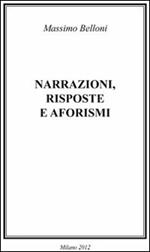 Massimo Belloni

NARRAZIONI, RISPOSTE E AFORISMI

Milano 2012